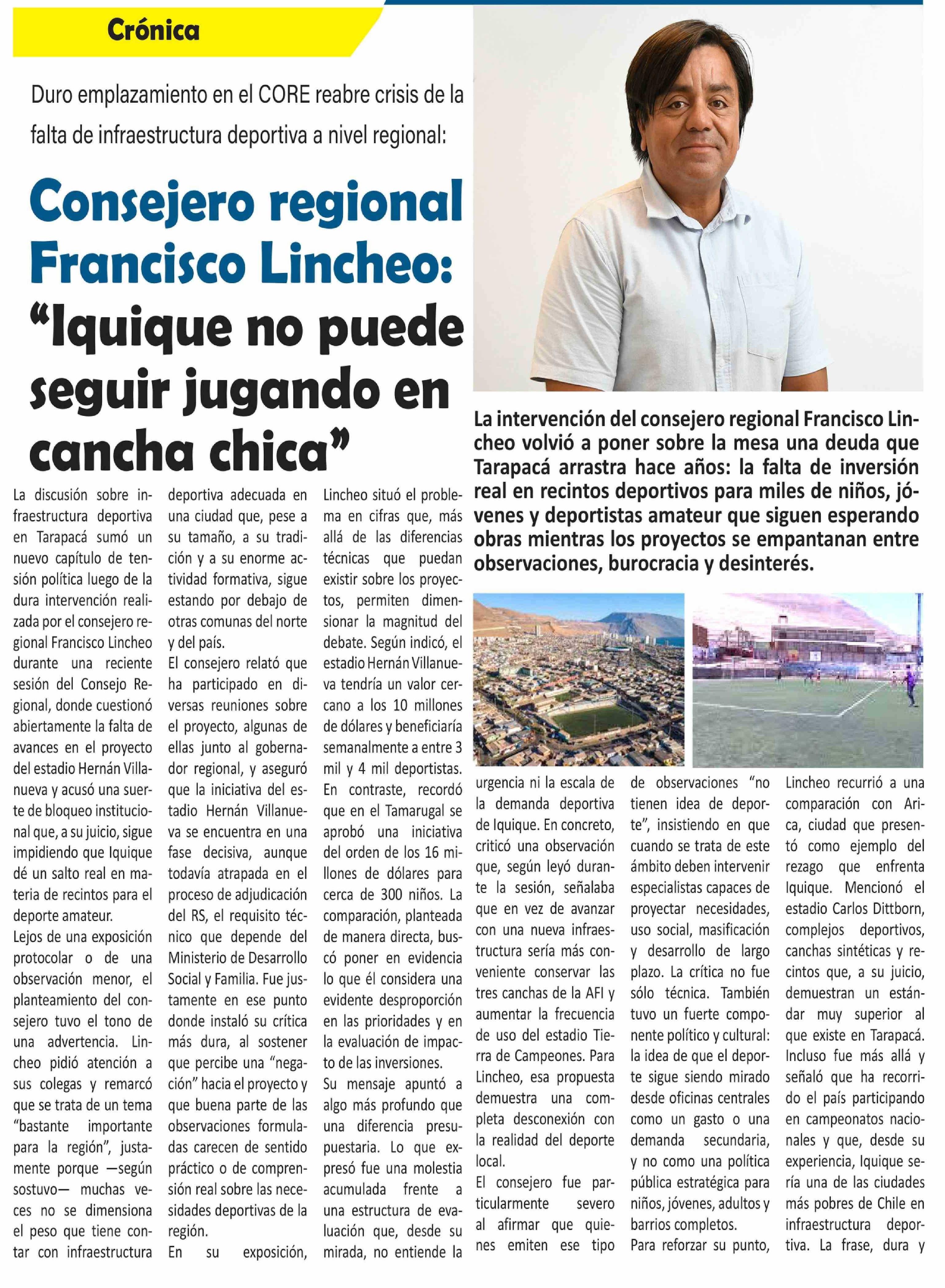 Crónica

Duro emplazamiento en el CORE reabre crisis de la falta de infraestructura deportiva a nivel regional:

Consejero regional Francisco Lincheo: “Iquique no puede seguir jugando en cancha chica”

La intervención del consejero regional Francisco Lincheo volvió a poner sobre la mesa una deuda que Tarapacá arrastra hace años: la falta de inversión real en recintos deportivos para miles de niños, jóvenes y deportistas amateur que siguen esperando obras mientras los proyectos se empantanan entre observaciones, burocracia y desinterés.

La discusión sobre infraestructura deportiva en Tarapacá sumó un nuevo capítulo de tensión política luego de la dura intervención realizada por el consejero regional Francisco Lincheo durante una reciente sesión del Consejo Regional, donde cuestionó abiertamente la falta de avances en el proyecto del estadio Hernán Villanueva y acusó una suerte de bloqueo institucional que, a su juicio, sigue impidiendo que Iquique dé un salto real en materia de recintos para el deporte amateur.

Lejos de una exposición protocolar o de una observación menor, el planteamiento del consejero tuvo el tono de una advertencia. Lincheo pidió atención a sus colegas y remarcó que se trata de un tema “bastante importante para la región”, justamente porque —según sostuvo— muchas veces no se dimensiona el peso que tiene contar con infraestructura deportiva adecuada en una ciudad que, pese a su tamaño, a su tradición y a su enorme actividad formativa, sigue estando por debajo de otras comunas del norte y del país.

El consejero relató que ha participado en diversas reuniones sobre el proyecto, algunas de ellas junto al gobernador regional, y aseguró que la iniciativa del estadio Hernán Villanueva se encuentra en una fase decisiva, aunque todavía atrapada en el proceso de adjudicación del RS, el requisito técnico que depende del Ministerio de Desarrollo Social y Familia. Fue justamente en ese punto donde instaló su crítica más dura, al sostener que percibe una “negación” hacia el proyecto y que buena parte de las observaciones formuladas carecen de sentido práctico o de comprensión real sobre las necesidades deportivas de la región.

En su exposición, Lincheo situó el problema en cifras que, más allá de las diferencias técnicas que puedan existir sobre los proyectos, permiten dimensionar la magnitud del debate. Según indicó, el estadio Hernán Villanueva tendría un valor cercano a los 10 millones de dólares y beneficiaría semanalmente a entre 3 mil y 4 mil deportistas. En contraste, recordó que en el Tamarugal se aprobó una iniciativa del orden de los 16 millones de dólares para cerca de 300 niños. La comparación, planteada de manera directa, buscó poner en evidencia lo que él considera una evidente desproporción en las prioridades y en la evaluación de impacto de las inversiones.

Su mensaje apuntó a algo más profundo que una diferencia presupuestaria. Lo que expresó fue una molestia acumulada frente a una estructura de evaluación que, desde su mirada, no entiende la urgencia ni la escala de la demanda deportiva de Iquique. En concreto, criticó una observación que, según leyó durante la sesión, señalaba que en vez de avanzar con una nueva infraestructura sería más conveniente conservar las tres canchas de la AFI y aumentar la frecuencia de uso del estadio Tierra de Campeones. Para Lincheo, esa propuesta demuestra una completa desconexión con la realidad del deporte local.

El consejero fue particularmente severo al afirmar que quienes emiten ese tipo de observaciones “no tienen idea de deporte”, insistiendo en que cuando se trata de este ámbito deben intervenir especialistas capaces de proyectar necesidades, uso social, masificación y desarrollo de largo plazo. La crítica no fue sólo técnica. También tuvo un fuerte componente político y cultural: la idea de que el deporte sigue siendo mirado desde oficinas centrales como un gasto o una demanda secundaria, y no como una política pública estratégica para niños, jóvenes, adultos y barrios completos.

Para reforzar su punto, Lincheo recurrió a una comparación con Arica, ciudad que presentó como ejemplo del rezago que enfrenta Iquique. Mencionó el estadio Carlos Dittborn, complejos deportivos, canchas sintéticas y recintos que, a su juicio, demuestran un estándar muy superior al que existe en Tarapacá. Incluso fue más allá y señaló que ha recorrido el país participando en campeonatos nacionales y que, desde su experiencia, Iquique sería una de las ciudades más pobres de Chile en infraestructura deportiva. La frase, dura y